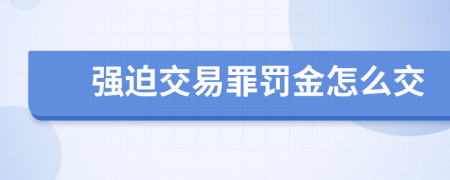 强迫交易罪罚金怎么交